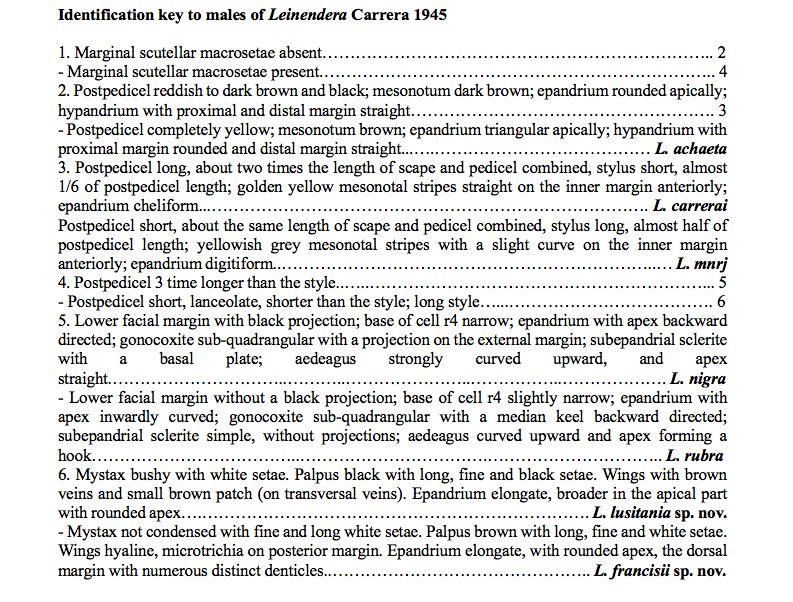 Identification key to males of Leinendera Carrera 1945

1. Marginal scutellar macrosetae absent 2
- Marginal scutellar macrosetae present 4
2. Postpedicel reddish to dark brown and black; mesonotum dark brown; epandrium rounded apically; hypandrium with proximal and distal margin straight 3
- Postpedicel completely yellow; mesonotum brown; epandrium triangular apically; hypandrium with proximal margin rounded and distal margin straight L. achaeta
3. Postpedicel long, about two times the length of scape and pedicel combined, stylus short, almost 1/6 of postpedicel length; golden yellow mesonotal stripes straight on the inner margin anteriorly; epandrium cheliform L. carrerai
Postpedicel short, about the same length of scape and pedicel combined, stylus long, almost half of postpedicel length; yellowish grey mesonotal stripes with a slight curve on the inner margin anteriorly; epandrium digitiform L. mnrj
4. Postpedicel 3 time longer than the style 5
- Postpedicel short, lanceolate, shorter than the style; long style 6
5. Lower facial margin with black projection; base of cell r4 narrow; epandrium with apex backward directed; gonocoxite sub-quadrangular with a projection on the external margin; subepandrial sclerite with a basal plate; aedeagus strongly curved upward, and apex straight L. nigra
- Lower facial margin without a black projection; base of cell r4 slightly narrow; epandrium with apex inwardly curved; gonocoxite sub-quadrangular with a median keel backward directed; subepandrial sclerite simple, without projections; aedeagus curved upward and apex forming a hook L. rubra
6. Mystax bushy with white setae. Palpus black with long, fine and black setae. Wings with brown veins and small brown patch (on transversal veins). Epandrium elongate, broader in the apical part with rounded apex L. lusitania sp. nov.
- Mystax not condensed with fine and long white setae. Palpus brown with long, fine and white setae. Wings hyaline, microtrichia on posterior margin. Epandrium elongate, with rounded apex, the dorsal margin with numerous distinct denticles L. francisii sp. nov.